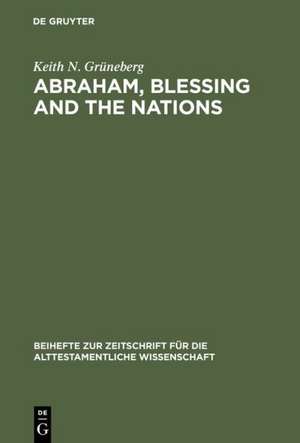 DE GRUYTER

Keith N. Grüneberg

ABRAHAM, BLESSING AND THE NATIONS

BEIHEFTE ZUR ZEITSCHRIFT FÜR DIE ALTTESTAMENTLICHE WISSENSCHAFT

DE G